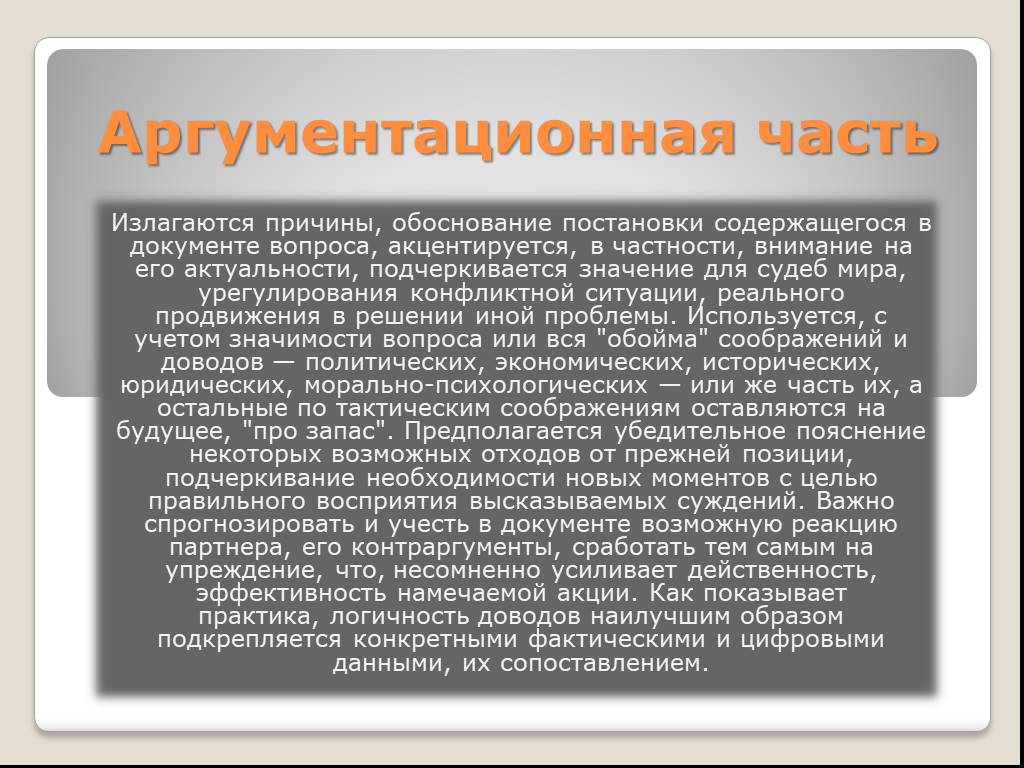 Аргументационная часть

Излагаются причины, обоснование постановки содержащегося в документе вопроса, акцентируется, в частности, внимание на его актуальности, подчеркивается значение для судеб мира, урегулирования конфликтной ситуации, реального продвижения в решении иной проблемы. Используется, с учетом значимости вопроса или вся "обойма" соображений и доводов — политических, экономических, исторических, юридических, морально-психологических — или же часть их, а остальные по тактическим соображениям оставляются на будущее, "про запас". Предполагается убедительное пояснение некоторых возможных отходов от прежней позиции, подчеркивание необходимости новых моментов с целью правильного восприятия высказываемых суждений. Важно спрогнозировать и учесть в документе возможную реакцию партнера, его контраргументы, сработать тем самым на упреждение, что, несомненно усиливает действенность, эффективность намечаемой акции. Как показывает практика, логичность доводов наилучшим образом подкрепляется конкретными фактическими и цифровыми данными, их сопоставлением.